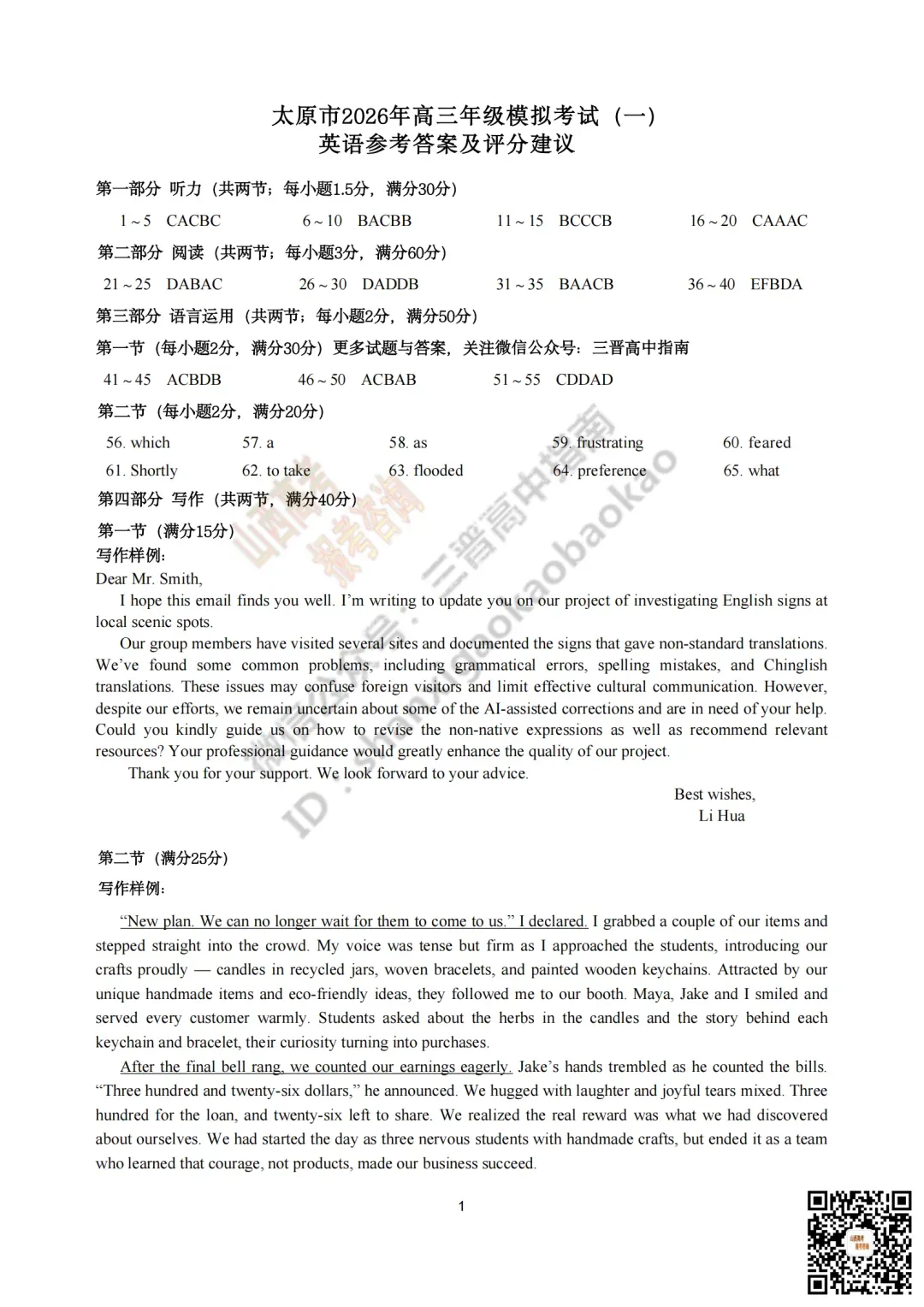 太原市2026年高三年级模拟考试（一）
英语参考答案及评分建议

第一部分 听力（共两节；每小题1.5分，满分30分）

1～5 CACBC　6～10 BACBB　11～15 BCCCB　16～20 CAAAC

第二部分 阅读（共两节；每小题3分，满分60分）

21～25 DABAC　26～30 DADDB　31～35 BAACB　36～40 EFBDA

第三部分 语言运用（共两节；每小题2分，满分50分）

第一节（每小题2分，满分30分）更多试题与答案，关注微信公众号：三晋高中指南

41～45 ACBDB　46～50 ACBAB　51～55 CDDAD

第二节（每小题2分，满分20分）

56. which　57. a　58. as　59. frustrating　60. feared
61. Shortly　62. to take　63. flooded　64. preference　65. what

第四部分 写作（共两节，满分40分）

第一节（满分15分）
写作样例：
Dear Mr. Smith,
I hope this email finds you well. I'm writing to update you on our project of investigating English signs at local scenic spots.
Our group members have visited several sites and documented the signs that gave non-standard translations. We've found some common problems, including grammatical errors, spelling mistakes, and Chinglish translations. These issues may confuse foreign visitors and limit effective cultural communication. However, despite our efforts, we remain uncertain about some of the AI-assisted corrections and are in need of your help. Could you kindly guide us on how to revise the non-native expressions as well as recommend relevant resources? Your professional guidance would greatly enhance the quality of our project.
Thank you for your support. We look forward to your advice.
Best wishes,
Li Hua

第二节（满分25分）
写作样例：

"New plan. We can no longer wait for them to come to us." I declared. I grabbed a couple of our items and stepped straight into the crowd. My voice was tense but firm as I approached the students, introducing our crafts proudly — candles in recycled jars, woven bracelets, and painted wooden keychains. Attracted by our unique handmade items and eco-friendly ideas, they followed me to our booth. Maya, Jake and I smiled and served every customer warmly. Students asked about the herbs in the candles and the story behind each keychain and bracelet, their curiosity turning into purchases.

After the final bell rang, we counted our earnings eagerly. Jake's hands trembled as he counted the bills. "Three hundred and twenty-six dollars," he announced. We hugged with laughter and joyful tears mixed. Three hundred for the loan, and twenty-six left to share. We realized the real reward was what we had discovered about ourselves. We had started the day as three nervous students with handmade crafts, but ended it as a team who learned that courage, not products, made our business succeed.

1

山西高考 报考咨询
微信公众号：三晋高中指南 ID：sanjingaokaobaokao